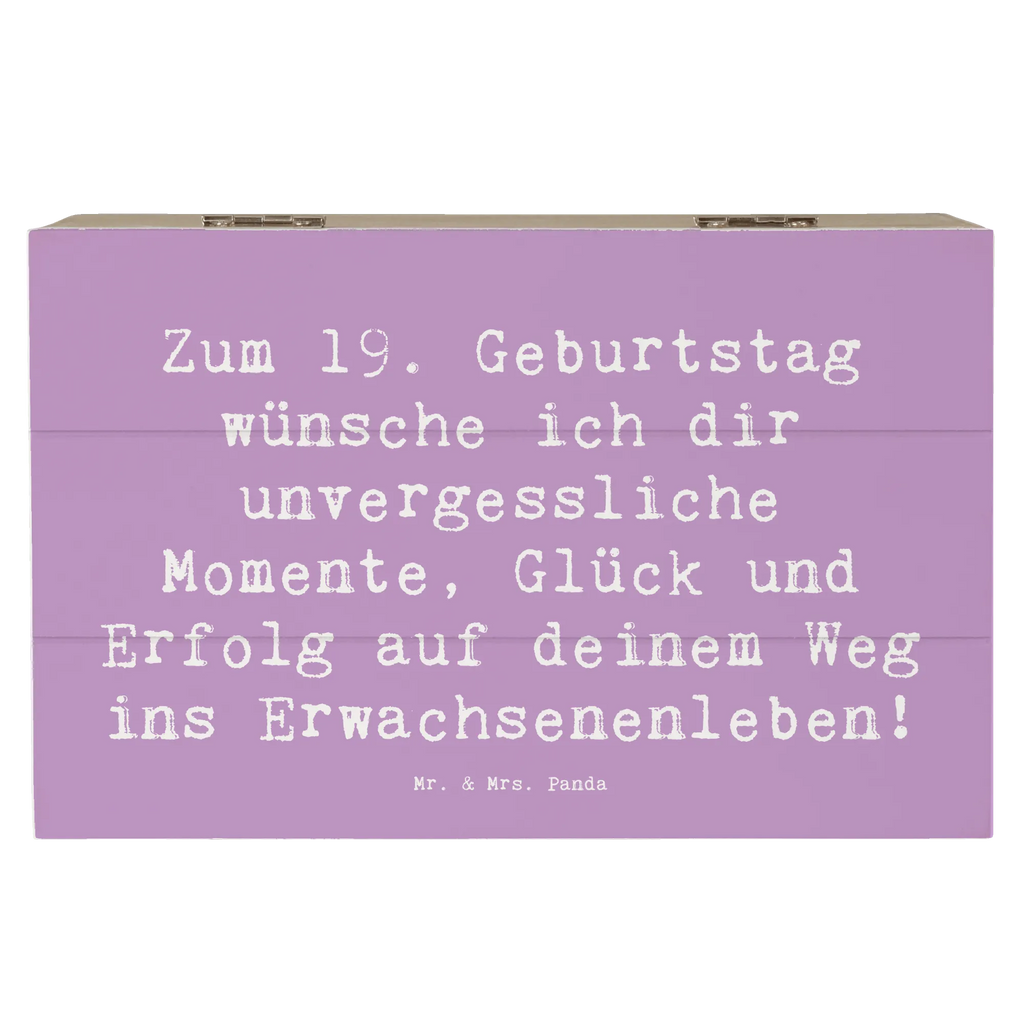 Zum 19. Geburtstag wünsche ich dir unvergessliche Momente, Glück und Erfolg auf deinem Weg ins Erwachsenenleben!

Mr. & Mrs. Panda